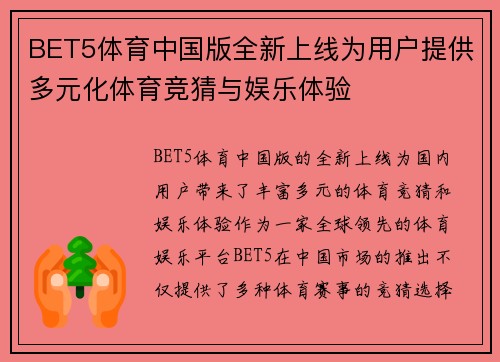 BET5体育中国版全新上线为用户提供多元化体育竞猜与娱乐体验

BET5体育中国版的全新上线为国内用户带来了丰富多元的体育竞猜和娱乐体验作为一家全球领先的体育娱乐平台BET5在中国市场的推出不仅提供了多种体育赛事的竞猜选择